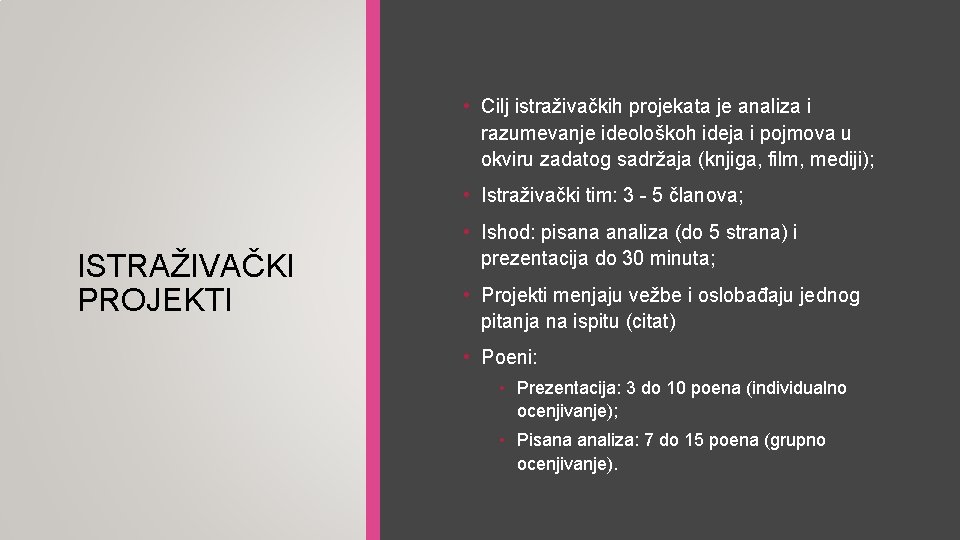 ISTRAŽIVAČKI PROJEKTI

• Cilj istraživačkih projekata je analiza i razumevanje ideološkoh ideja i pojmova u okviru zadatog sadržaja (knjiga, film, mediji);

• Istraživački tim: 3 - 5 članova;

• Ishod: pisana analiza (do 5 strana) i prezentacija do 30 minuta;

• Projekti menjaju vežbe i oslobađaju jednog pitanja na ispitu (citat)

• Poeni:

• Prezentacija: 3 do 10 poena (individualno ocenjivanje);

• Pisana analiza: 7 do 15 poena (grupno ocenjivanje).